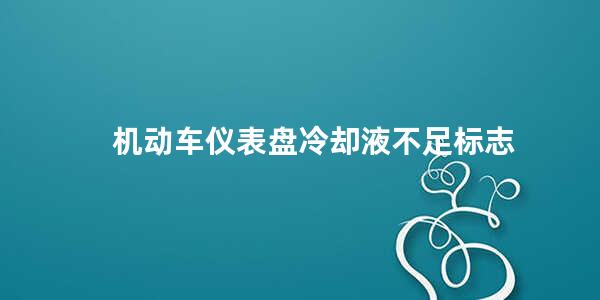 机动车仪表盘冷却液不足标志